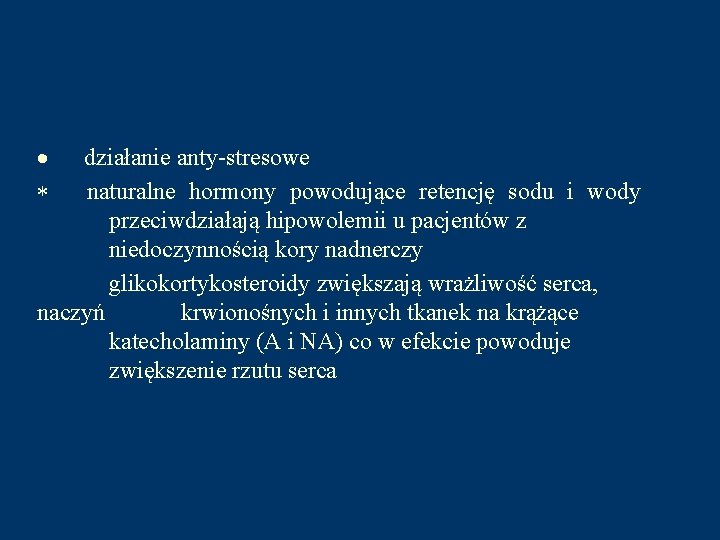 • działanie anty-stresowe

* naturalne hormony powodujące retencję sodu i wody przeciwdziałają hipowolemii u pacjentów z niedoczynnością kory nadnerczy

glikokortykosteroidy zwiększają wrażliwość serca, naczyń krwionośnych i innych tkanek na krążące katecholaminy (A i NA) co w efekcie powoduje zwiększenie rzutu serca